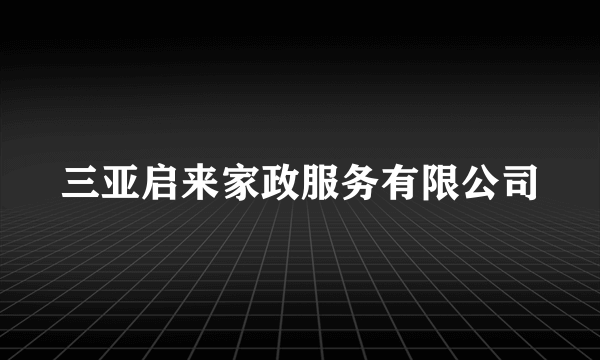 三亚启来家政服务有限公司